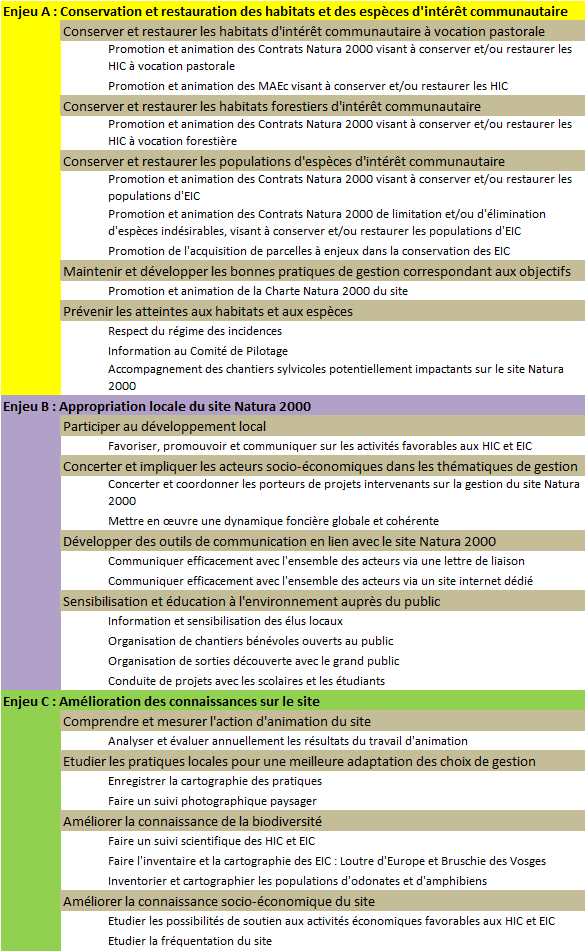 Enjeu A : Conservation et restauration des habitats et des espèces d'intérêt communautaire

Conserver et restaurer les habitats d'intérêt communautaire à vocation pastorale

Promotion et animation des Contrats Natura 2000 visant à conserver et/ou restaurer les HIC à vocation pastorale

Promotion et animation des MAEc visant à conserver et/ou restaurer les HIC

Conserver et restaurer les habitats forestiers d'intérêt communautaire

Promotion et animation des Contrats Natura 2000 visant à conserver et/ou restaurer les HIC à vocation forestière

Conserver et restaurer les populations d'espèces d'intérêt communautaire

Promotion et animation des Contrats Natura 2000 visant à conserver et/ou restaurer les populations d'EIC

Promotion et animation des Contrats Natura 2000 de limitation et/ou d'élimination d'espèces indésirables, visant à conserver et/ou restaurer les populations d'EIC

Promotion de l'acquisition de parcelles à enjeux dans la conservation des EIC

Maintenir et développer les bonnes pratiques de gestion correspondant aux objectifs

Promotion et animation de la Charte Natura 2000 du site

Prévenir les atteintes aux habitats et aux espèces

Respect du régime des incidences

Information au Comité de Pilotage

Accompagnement des chantiers sylvicoles potentiellement impactants sur le site Natura 2000

Enjeu B : Appropriation locale du site Natura 2000

Participer au développement local

Favoriser, promouvoir et communiquer sur les activités favorables aux HIC et EIC

Concerter et impliquer les acteurs socio-économiques dans les thématiques de gestion

Concerter et coordonner les porteurs de projets intervenants sur la gestion du site Natura 2000

Mettre en œuvre une dynamique foncière globale et cohérente

Développer des outils de communication en lien avec le site Natura 2000

Communiquer efficacement avec l'ensemble des acteurs via une lettre de liaison

Communiquer efficacement avec l'ensemble des acteurs via un site internet dédié

Sensibilisation et éducation à l'environnement auprès du public

Information et sensibilisation des élus locaux

Organisation de chantiers bénévoles ouverts au public

Organisation de sorties découverte avec le grand public

Conduite de projets avec les scolaires et les étudiants

Enjeu C : Amélioration des connaissances sur le site

Comprendre et mesurer l'action d'animation du site

Analyser et évaluer annuellement les résultats du travail d'animation

Etudier les pratiques locales pour une meilleure adaptation des choix de gestion

Enregistrer la cartographie des pratiques

Faire un suivi photographique paysager

Améliorer la connaissance de la biodiversité

Faire un suivi scientifique des HIC et EIC

Faire l'inventaire et la cartographie des EIC : Loutre d'Europe et Bruschie des Vosges

Inventorier et cartographier les populations d'odonates et d'amphibiens

Améliorer la connaissance socio-économique du site

Etudier les possibilités de soutien aux activités économiques favorables aux HIC et EIC

Etudier la fréquentation du site